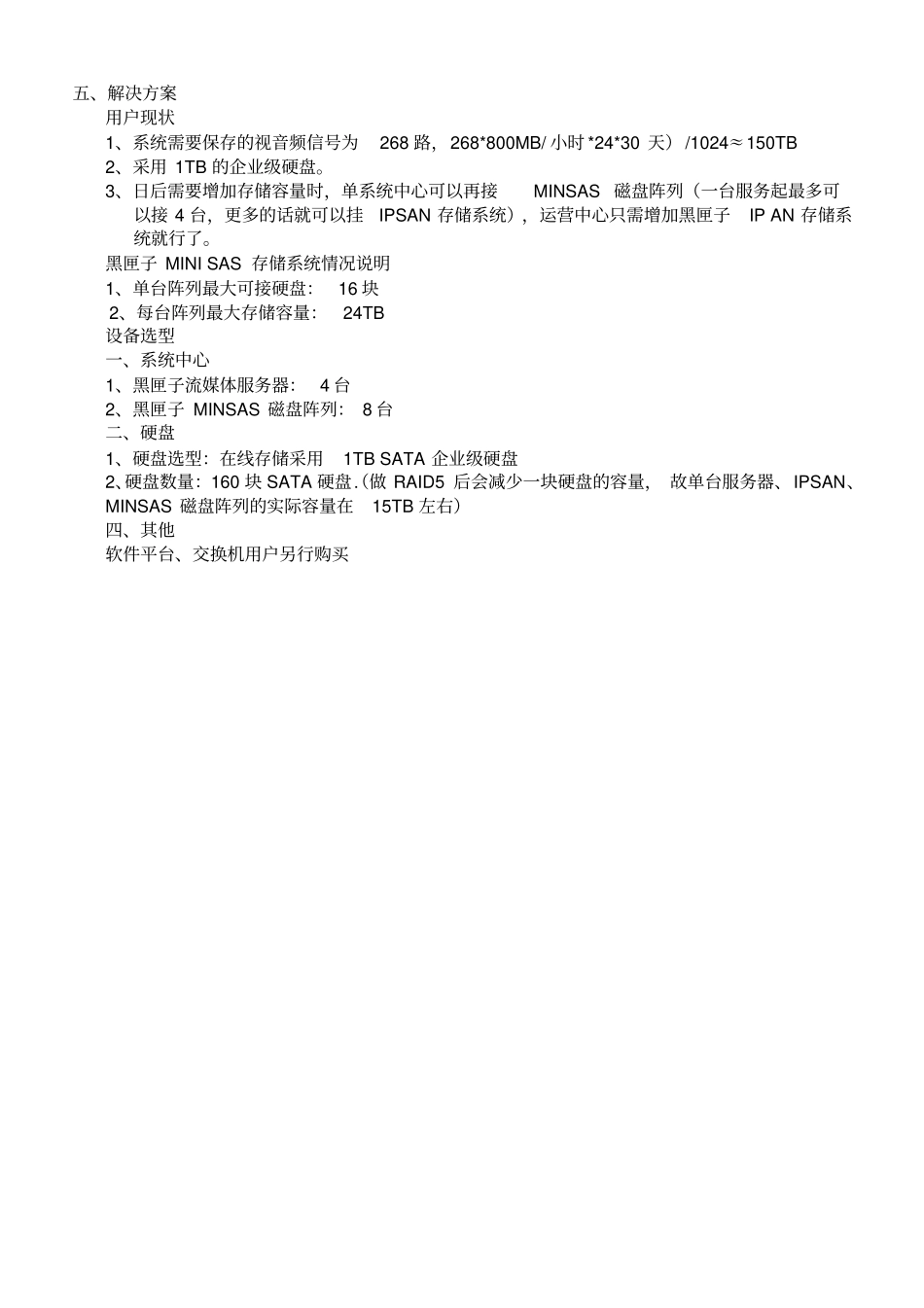 五、解决方案

用户现状

1、系统需要保存的视音频信号为 268 路，268*800MB/ 小时 *24*30 天）/1024≈150TB

2、采用 1TB 的企业级硬盘。

3、日后需要增加存储容量时，单系统中心可以再接 MINSAS 磁盘阵列（一台服务起最多可以接 4 台，更多的话就可以挂 IPSAN 存储系统），运营中心只需增加黑匣子 IP AN 存储系统就行了。

黑匣子 MINI SAS 存储系统情况说明

1、单台阵列最大可接硬盘： 16 块

2、每台阵列最大存储容量： 24TB

设备选型

一、系统中心

1、黑匣子流媒体服务器： 4 台

2、黑匣子 MINSAS 磁盘阵列： 8 台

二、硬盘

1、硬盘选型：在线存储采用 1TB SATA 企业级硬盘

2、硬盘数量：160 块 SATA 硬盘.（做 RAID5 后会减少一块硬盘的容量， 故单台服务器、IPSAN、MINSAS 磁盘阵列的实际容量在 15TB 左右）

四、其他

软件平台、交换机用户另行购买